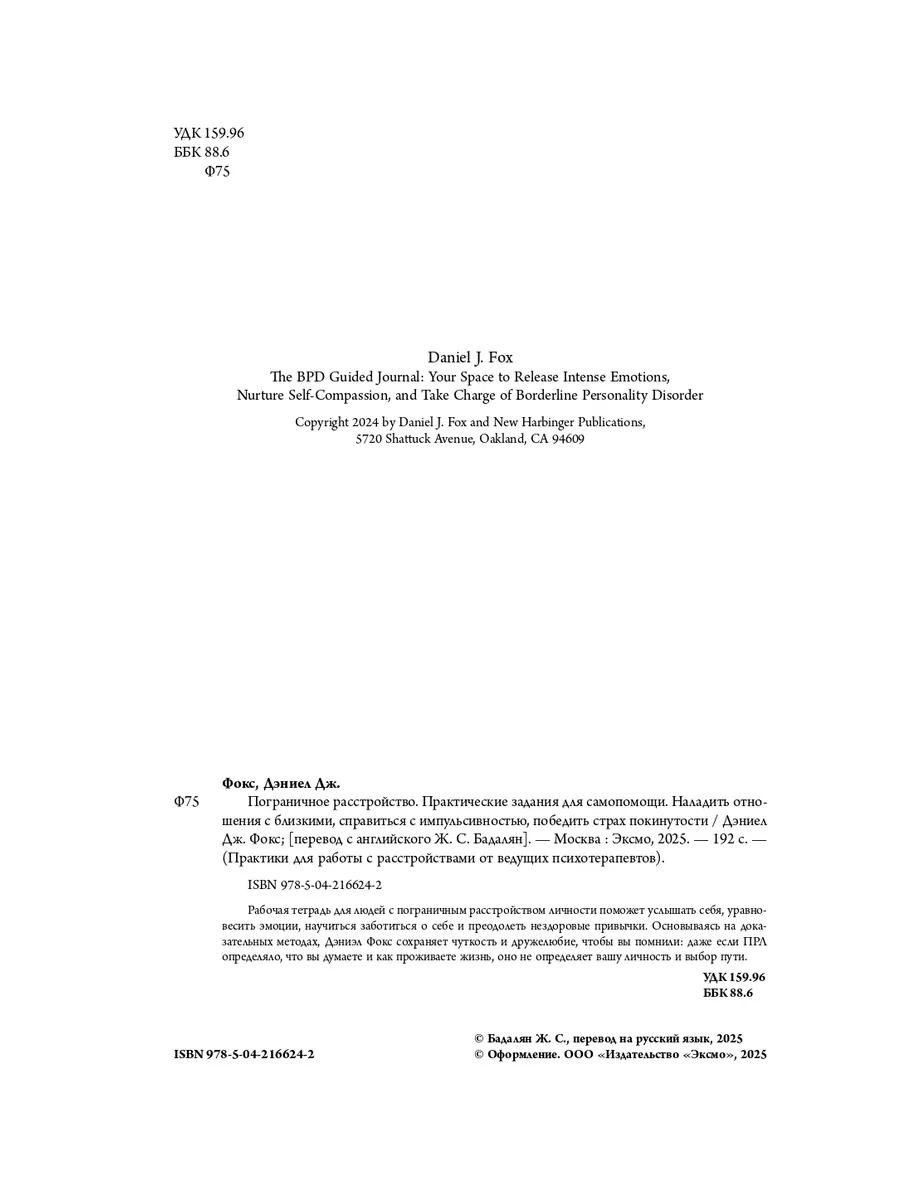 УДК 159.96
ББК 88.6
Ф75

Daniel J. Fox
The BPD Guided Journal: Your Space to Release Intense Emotions, Nurture Self-Compassion, and Take Charge of Borderline Personality Disorder

Copyright 2024 by Daniel J. Fox and New Harbinger Publications, 5720 Shattuck Avenue, Oakland, CA 94609

Фокс, Дэниел Дж.
Ф75 Пограничное расстройство. Практические задания для самопомощи. Наладить отношения с близкими, справиться с импульсивностью, победить страх покинутости / Дэниел Дж. Фокс; [перевод с английского Ж. С. Бадалян]. — Москва : Эксмо, 2025. — 192 с. — (Практики для работы с расстройствами от ведущих психотерапевтов).

ISBN 978-5-04-216624-2

Рабочая тетрадь для людей с пограничным расстройством личности поможет услышать себя, уравновесить эмоции, научиться заботиться о себе и преодолеть нездоровые привычки. Основываясь на доказательных методах, Дэниэл Фокс сохраняет чуткость и дружелюбие, чтобы вы помнили: даже если ПРЛ определяло, что вы думаете и как проживаете жизнь, оно не определяет вашу личность и выбор пути.

УДК 159.96
ББК 88.6

ISBN 978-5-04-216624-2

© Бадалян Ж. С., перевод на русский язык, 2025
© Оформление. ООО «Издательство «Эксмо», 2025